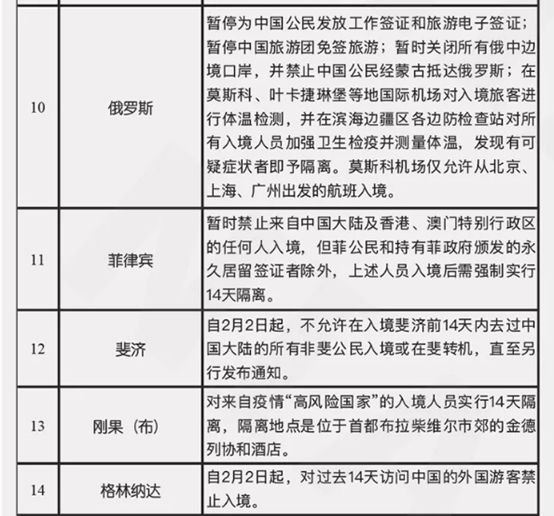 | | | |
|---|---|---|
| 10 | 俄罗斯 | 暂停为中国公民发放工作签证和旅游电子签证；暂停中国旅游团免签旅游；暂时关闭所有俄中边境口岸，并禁止中国公民经蒙古抵达俄罗斯；在莫斯科、叶卡捷琳堡等地国际机场对入境旅客进行体温检测，并在滨海边疆区各边防检查站对所有入境人员加强卫生检疫并测量体温，发现有可疑症状者即予隔离。莫斯科机场仅允许从北京、上海、广州出发的航班入境。 |
| 11 | 菲律宾 | 暂时禁止来自中国大陆及香港、澳门特别行政区的任何人入境，但菲公民和持有菲政府颁发的永久居留签证者除外，上述人员入境后需强制实行14天隔离。 |
| 12 | 斐济 | 自2月2日起，不允许在入境斐济前14天内去过中国大陆的所有非斐公民入境或在斐转机，直至另行发布通知。 |
| 13 | 刚果（布） | 对来自疫情“高风险国家”的入境人员实行14天隔离，隔离地点是位于首都布拉柴维尔市郊的金德列协和酒店。 |
| 14 | 格林纳达 | 自2月2日起，对过去14天访问中国的外国游客禁止入境。 |